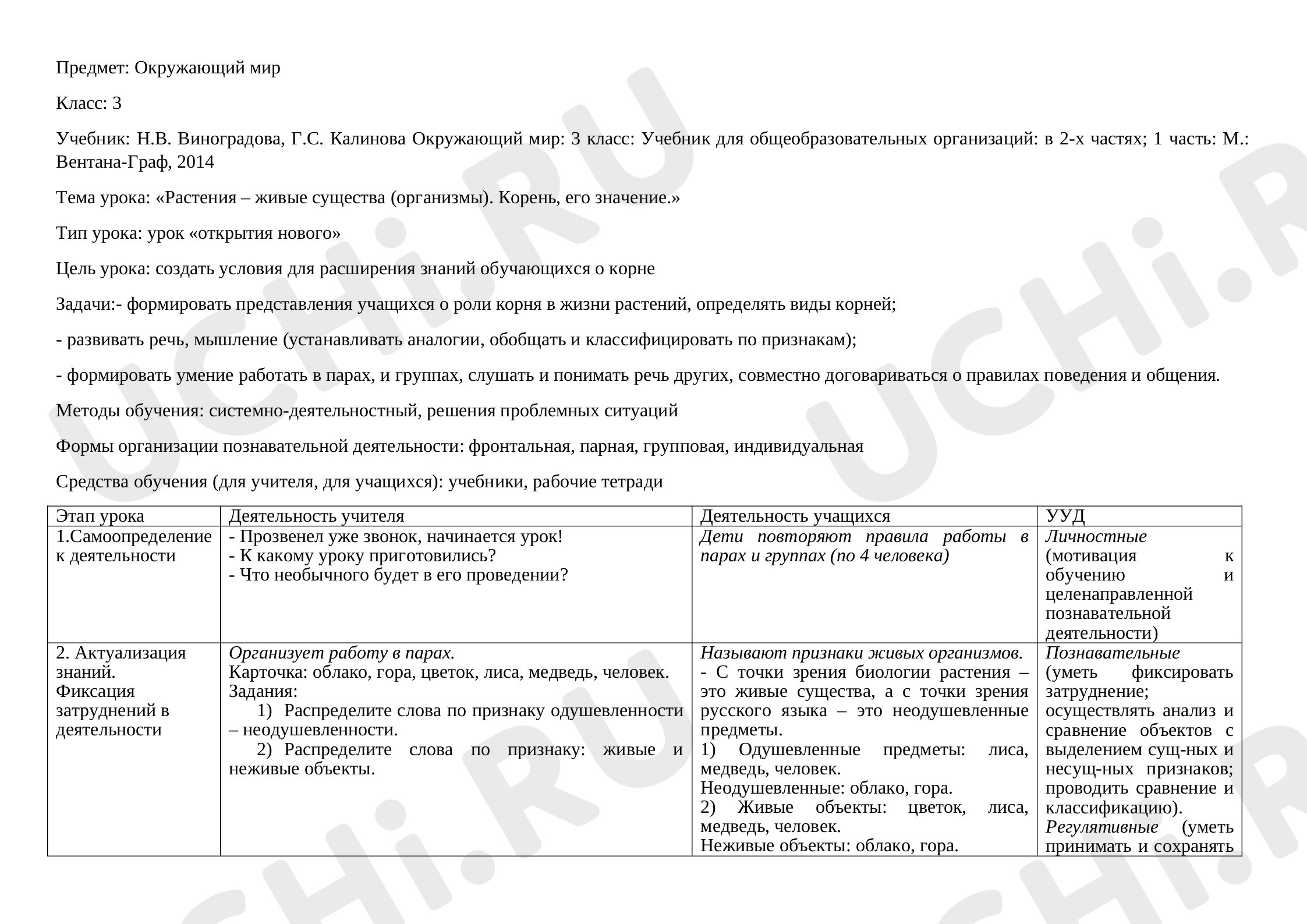 Предмет: Окружающий мир

Класс: 3

Учебник: Н.В. Виноградова, Г.С. Калинова Окружающий мир: 3 класс: Учебник для общеобразовательных организаций: в 2-х частях; 1 часть: М.: Вентана-Граф, 2014

Тема урока: «Растения – живые существа (организмы). Корень, его значение.»

Тип урока: урок «открытия нового»

Цель урока: создать условия для расширения знаний обучающихся о корне

Задачи:- формировать представления учащихся о роли корня в жизни растений, определять виды корней;

- развивать речь, мышление (устанавливать аналогии, обобщать и классифицировать по признакам);

- формировать умение работать в парах, и группах, слушать и понимать речь других, совместно договариваться о правилах поведения и общения.

Методы обучения: системно-деятельностный, решения проблемных ситуаций

Формы организации познавательной деятельности: фронтальная, парная, групповая, индивидуальная

Средства обучения (для учителя, для учащихся): учебники, рабочие тетради

| Этап урока | Деятельность учителя | Деятельность учащихся | УУД |
|---|---|---|---|
| 1.Самоопределение к деятельности | - Прозвенел уже звонок, начинается урок! - К какому уроку приготовились? - Что необычного будет в его проведении? | Дети повторяют правила работы в парах и группах (по 4 человека) | Личностные (мотивация к обучению и целенаправленной познавательной деятельности) |
| 2. Актуализация знаний. Фиксация затруднений в деятельности | Организует работу в парах. Карточка: облако, гора, цветок, лиса, медведь, человек. Задания: 1) Распределите слова по признаку одушевленности – неодушевленности. 2) Распределите слова по признаку: живые и неживые объекты. | Называют признаки живых организмов. - С точки зрения биологии растения – это живые существа, а с точки зрения русского языка – это неодушевленные предметы. 1) Одушевленные предметы: лиса, медведь, человек. Неодушевленные: облако, гора. 2) Живые объекты: цветок, лиса, медведь, человек. Неживые объекты: облако, гора. | Познавательные (уметь фиксировать затруднение; осуществлять анализ и сравнение объектов с выделением сущ-ных и несущ-ных признаков; проводить сравнение и классификацию). Регулятивные (уметь принимать и сохранять |

UCHi.RU